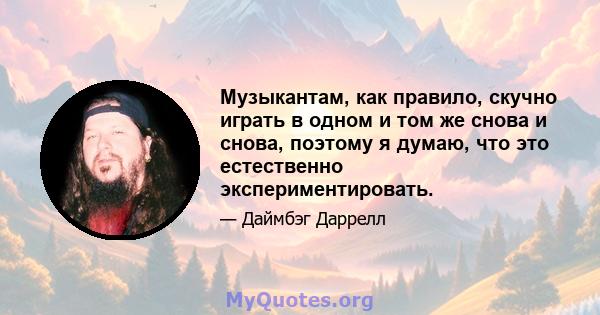 Музыкантам, как правило, скучно играть в одном и том же снова и снова, поэтому я думаю, что это естественно экспериментировать.

— Даймбэг Даррелл

MyQuotes.org